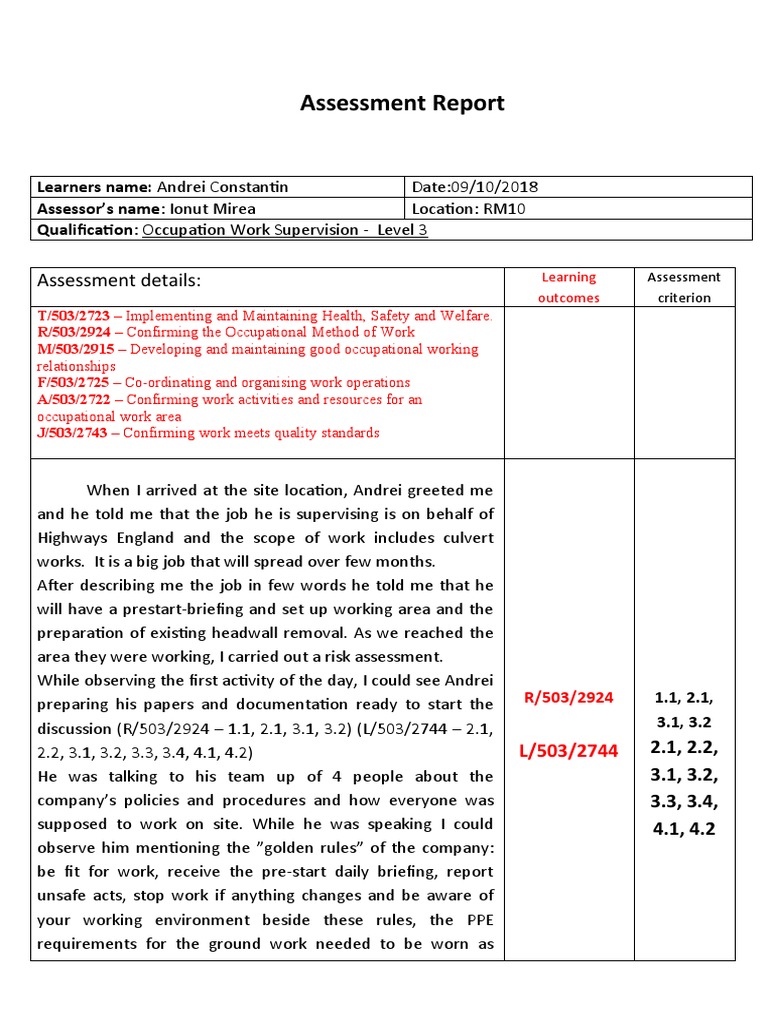 Assessment Report

| Learners name: Andrei Constantin | Date:09/10/2018 |
|---|---|
| Assessor's name: Ionut Mirea | Location: RM10 |
| Qualification: Occupation Work Supervision - Level 3 | |

| Assessment details: | Learning outcomes | Assessment criterion |
|---|---|---|
| T/503/2723 – Implementing and Maintaining Health, Safety and Welfare. R/503/2924 – Confirming the Occupational Method of Work M/503/2915 – Developing and maintaining good occupational working relationships F/503/2725 – Co-ordinating and organising work operations A/503/2722 – Confirming work activities and resources for an occupational work area J/503/2743 – Confirming work meets quality standards | | |
| When I arrived at the site location, Andrei greeted me and he told me that the job he is supervising is on behalf of Highways England and the scope of work includes culvert works. It is a big job that will spread over few months. After describing me the job in few words he told me that he will have a prestart-briefing and set up working area and the preparation of existing headwall removal. As we reached the area they were working, I carried out a risk assessment. While observing the first activity of the day, I could see Andrei preparing his papers and documentation ready to start the discussion (R/503/2924 – 1.1, 2.1, 3.1, 3.2) (L/503/2744 – 2.1, 2.2, 3.1, 3.2, 3.3, 3.4, 4.1, 4.2) He was talking to his team up of 4 people about the company's policies and procedures and how everyone was supposed to work on site. While he was speaking I could observe him mentioning the "golden rules" of the company: be fit for work, receive the pre-start daily briefing, report unsafe acts, stop work if anything changes and be aware of your working environment beside these rules, the PPE requirements for the ground work needed to be worn as | R/503/2924 L/503/2744 | 1.1, 2.1, 3.1, 3.2 2.1, 2.2, 3.1, 3.2, 3.3, 3.4, 4.1, 4.2 |